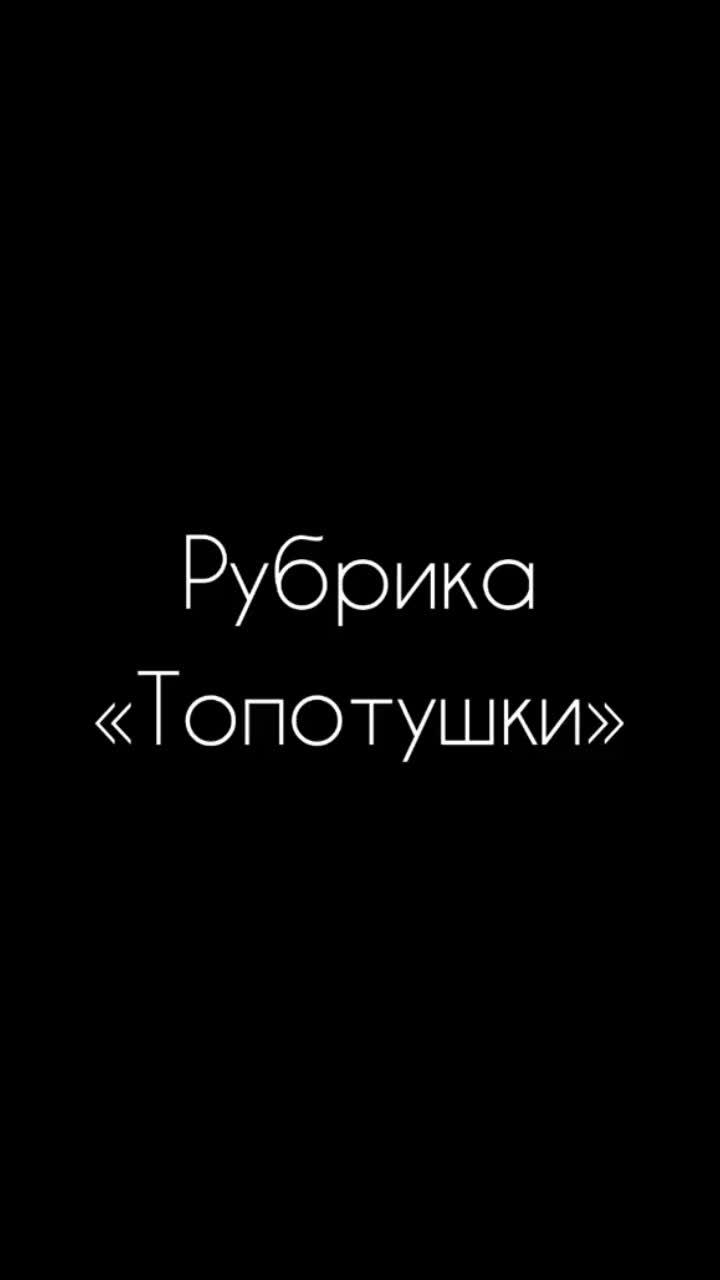 Рубрика
«Топотушки»